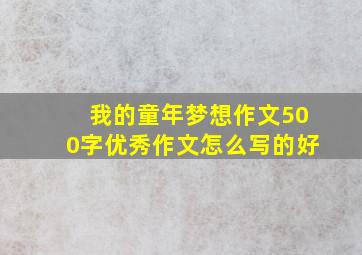 我的童年梦想作文500字优秀作文怎么写的好